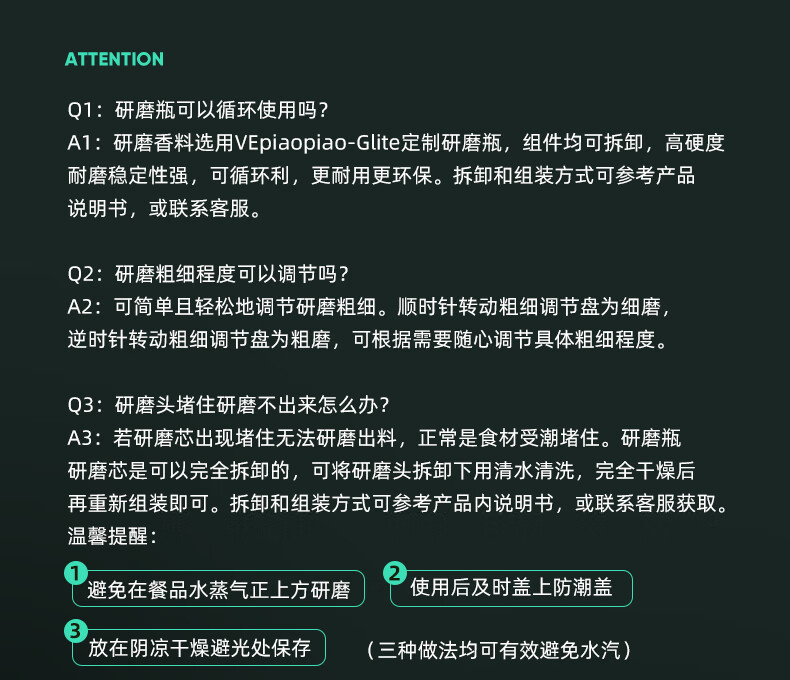 ATTENTION

Q1：研磨瓶可以循环使用吗？
A1：研磨香料选用VEpiaopiao-Glite定制研磨瓶，组件均可拆卸，高硬度耐磨稳定性强，可循环利，更耐用更环保。拆卸和组装方式可参考产品说明书，或联系客服。

Q2：研磨粗细程度可以调节吗？
A2：可简单且轻松地调节研磨粗细。顺时针转动粗细调节盘为细磨，逆时针转动粗细调节盘为粗磨，可根据需要随心调节具体粗细程度。

Q3：研磨头堵住研磨不出来怎么办？
A3：若研磨芯出现堵住无法研磨出料，正常是食材受潮堵住。研磨瓶研磨芯是可以完全拆卸的，可将研磨头拆卸下用清水清洗，完全干燥后再重新组装即可。拆卸和组装方式可参考产品内说明书，或联系客服获取。
温馨提醒：

1 避免在餐品水蒸气正上方研磨
2 使用后及时盖上防潮盖
3 放在阴凉干燥避光处保存
（三种做法均可有效避免水汽）